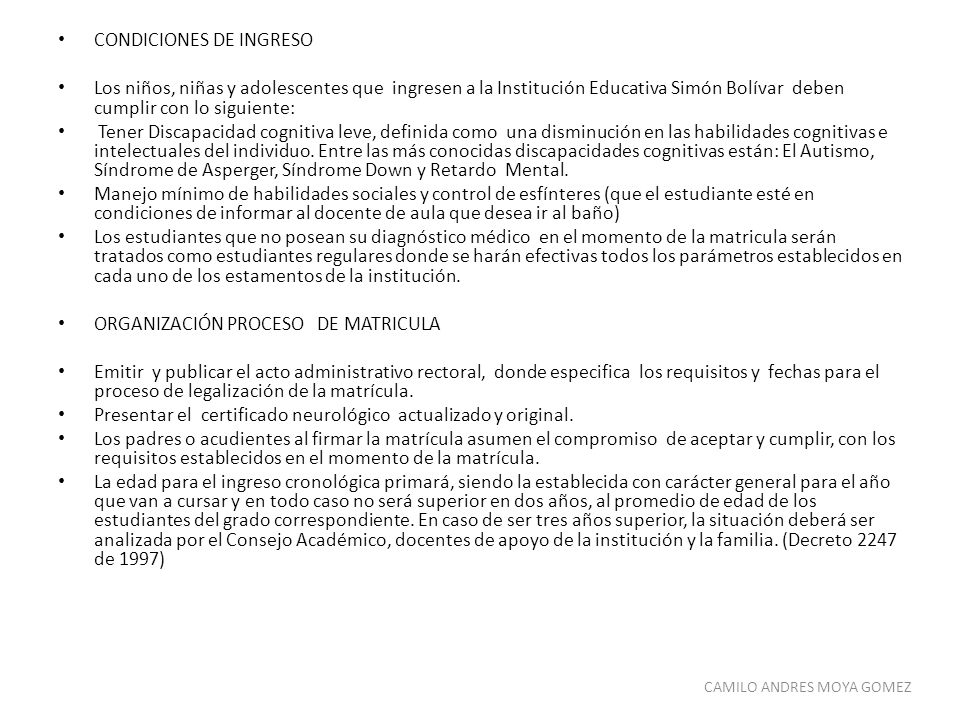 • CONDICIONES DE INGRESO

• Los niños, niñas y adolescentes que ingresen a la Institución Educativa Simón Bolívar deben cumplir con lo siguiente:
• Tener Discapacidad cognitiva leve, definida como una disminución en las habilidades cognitivas e intelectuales del individuo. Entre las más conocidas discapacidades cognitivas están: El Autismo, Síndrome de Asperger, Síndrome Down y Retardo Mental.
• Manejo mínimo de habilidades sociales y control de esfínteres (que el estudiante esté en condiciones de informar al docente de aula que desea ir al baño)
• Los estudiantes que no posean su diagnóstico médico en el momento de la matricula serán tratados como estudiantes regulares donde se harán efectivas todos los parámetros establecidos en cada uno de los estamentos de la institución.

• ORGANIZACIÓN PROCESO DE MATRICULA

• Emitir y publicar el acto administrativo rectoral, donde especifica los requisitos y fechas para el proceso de legalización de la matrícula.
• Presentar el certificado neurológico actualizado y original.
• Los padres o acudientes al firmar la matrícula asumen el compromiso de aceptar y cumplir, con los requisitos establecidos en el momento de la matrícula.
• La edad para el ingreso cronológica primará, siendo la establecida con carácter general para el año que van a cursar y en todo caso no será superior en dos años, al promedio de edad de los estudiantes del grado correspondiente. En caso de ser tres años superior, la situación deberá ser analizada por el Consejo Académico, docentes de apoyo de la institución y la familia. (Decreto 2247 de 1997)

CAMILO ANDRES MOYA GOMEZ